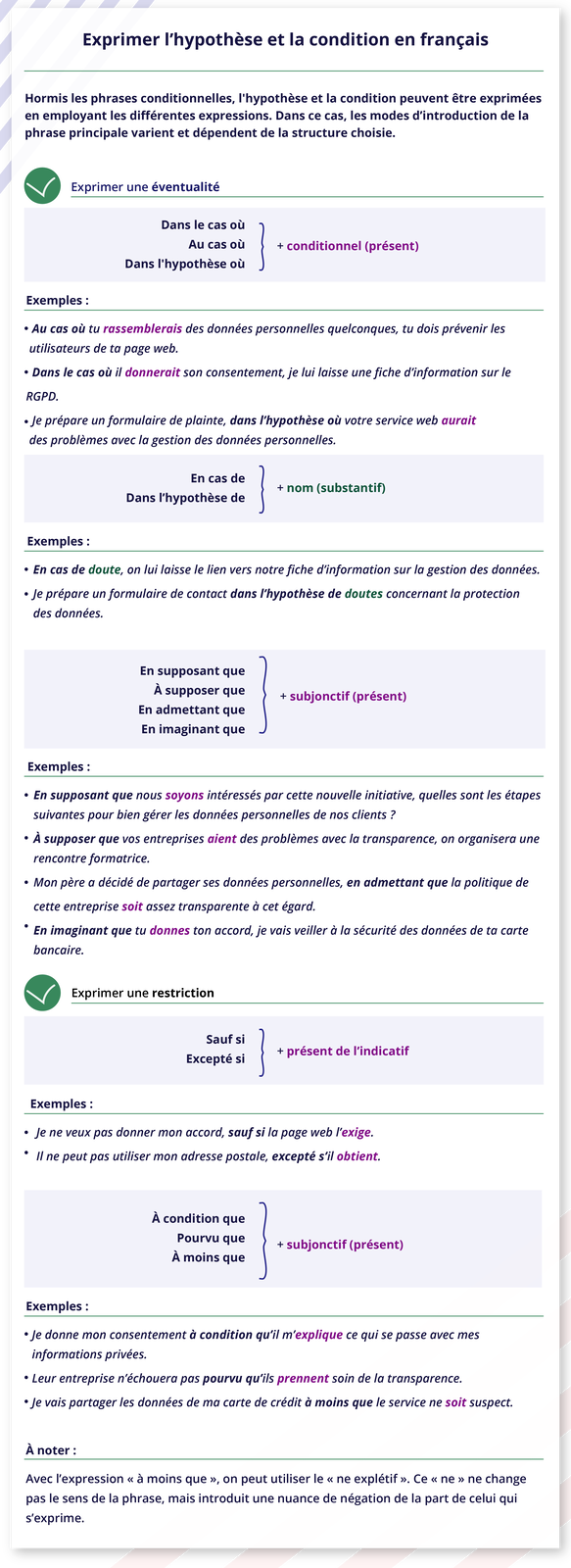 Exprimer l'hypothèse et la condition en français

Hormis les phrases conditionnelles, l'hypothèse et la condition peuvent être exprimées en employant les différentes expressions. Dans ce cas, les modes d'introduction de la phrase principale varient et dépendent de la structure choisie.

Exprimer une éventualité

Dans le cas où
Au cas où
Dans l'hypothèse où
+ conditionnel (présent)

Exemples :

• Au cas où tu rassemblerais des données personnelles quelconques, tu dois prévenir les utilisateurs de ta page web.
• Dans le cas où il donnerait son consentement, je lui laisse une fiche d'information sur le RGPD.
• Je prépare un formulaire de plainte, dans l'hypothèse où votre service web aurait des problèmes avec la gestion des données personnelles.

En cas de
Dans l'hypothèse de
+ nom (substantif)

Exemples :

• En cas de doute, on lui laisse le lien vers notre fiche d'information sur la gestion des données.
• Je prépare un formulaire de contact dans l'hypothèse de doutes concernant la protection des données.

En supposant que
À supposer que
En admettant que
En imaginant que
+ subjonctif (présent)

Exemples :

• En supposant que nous soyons intéressés par cette nouvelle initiative, quelles sont les étapes suivantes pour bien gérer les données personnelles de nos clients ?
• À supposer que vos entreprises aient des problèmes avec la transparence, on organisera une rencontre formatrice.
• Mon père a décidé de partager ses données personnelles, en admettant que la politique de cette entreprise soit assez transparente à cet égard.
• En imaginant que tu donnes ton accord, je vais veiller à la sécurité des données de ta carte bancaire.

Exprimer une restriction

Sauf si
Excepté si
+ présent de l'indicatif

Exemples :

• Je ne veux pas donner mon accord, sauf si la page web l'exige.
• Il ne peut pas utiliser mon adresse postale, excepté s'il obtient.

À condition que
Pourvu que
À moins que
+ subjonctif (présent)

Exemples :

• Je donne mon consentement à condition qu'il m'explique ce qui se passe avec mes informations privées.
• Leur entreprise n'échouera pas pourvu qu'ils prennent soin de la transparence.
• Je vais partager les données de ma carte de crédit à moins que le service ne soit suspect.

À noter :

Avec l'expression « à moins que », on peut utiliser le « ne explétif ». Ce « ne » ne change pas le sens de la phrase, mais introduit une nuance de négation de la part de celui qui s'exprime.